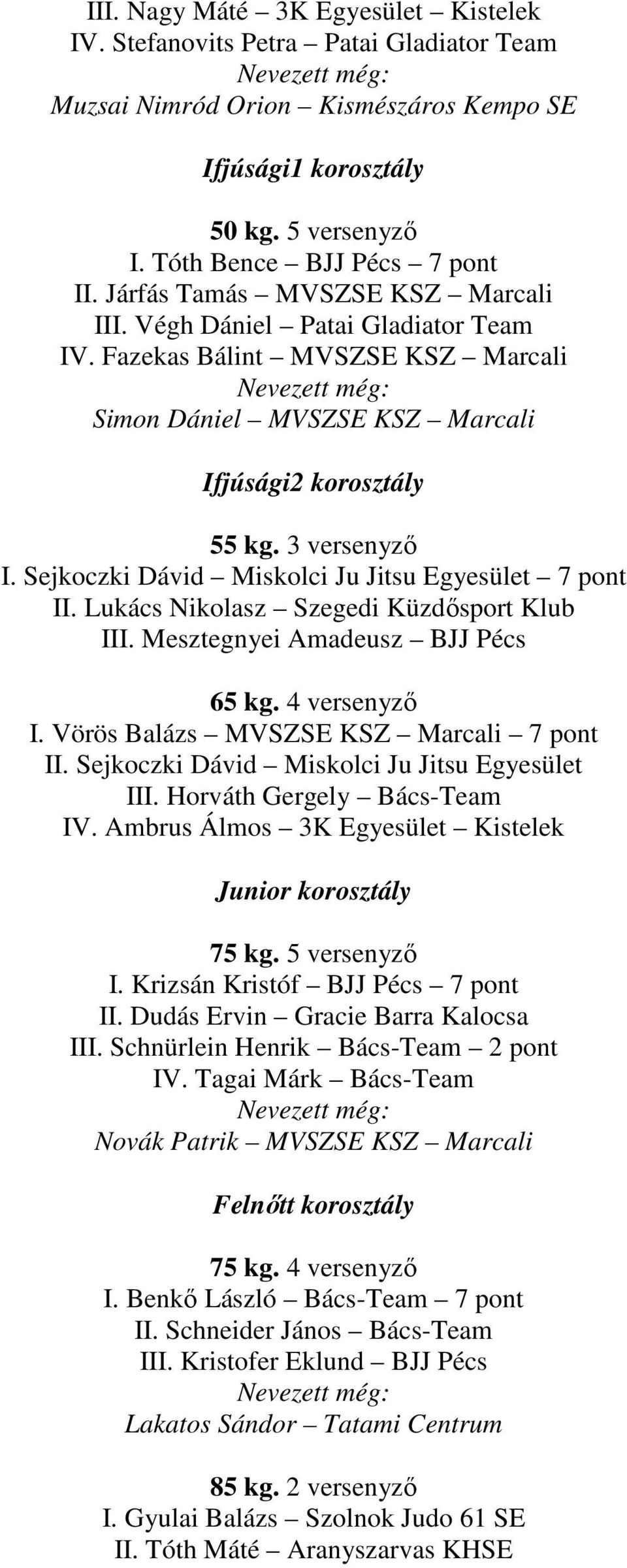 III. Nagy Máté – 3K Egyesület – Kistelek
IV. Stefanovits Petra – Patai Gladiator Team
Nevezett még:
Muzsai Nimród Orion – Kismészáros Kempo SE

Ifjúsági1 korosztály

50 kg. 5 versenyző
I. Tóth Bence – BJJ Pécs – 7 pont
II. Járfás Tamás – MVSZSE KSZ – Marcali
III. Végh Dániel – Patai Gladiator Team
IV. Fazekas Bálint – MVSZSE KSZ – Marcali
Nevezett még:
Simon Dániel – MVSZSE KSZ – Marcali

Ifjúsági2 korosztály

55 kg. 3 versenyző
I. Sejkoczki Dávid – Miskolci Ju Jitsu Egyesület – 7 pont
II. Lukács Nikolasz – Szegedi Küzdősport Klub
III. Mesztegnyei Amadeusz – BJJ Pécs

65 kg. 4 versenyző
I. Vörös Balázs – MVSZSE KSZ – Marcali – 7 pont
II. Sejkoczki Dávid – Miskolci Ju Jitsu Egyesület
III. Horváth Gergely – Bács-Team
IV. Ambrus Álmos – 3K Egyesület – Kistelek

Junior korosztály

75 kg. 5 versenyző
I. Krizsán Kristóf – BJJ Pécs – 7 pont
II. Dudás Ervin – Gracie Barra Kalocsa
III. Schnürlein Henrik – Bács-Team – 2 pont
IV. Tagai Márk – Bács-Team
Nevezett még:
Novák Patrik – MVSZSE KSZ – Marcali

Felnőtt korosztály

75 kg. 4 versenyző
I. Benkő László – Bács-Team – 7 pont
II. Schneider János – Bács-Team
III. Kristofer Eklund – BJJ Pécs
Nevezett még:
Lakatos Sándor – Tatami Centrum

85 kg. 2 versenyző
I. Gyulai Balázs – Szolnok Judo 61 SE
II. Tóth Máté – Aranyszarvas KHSE